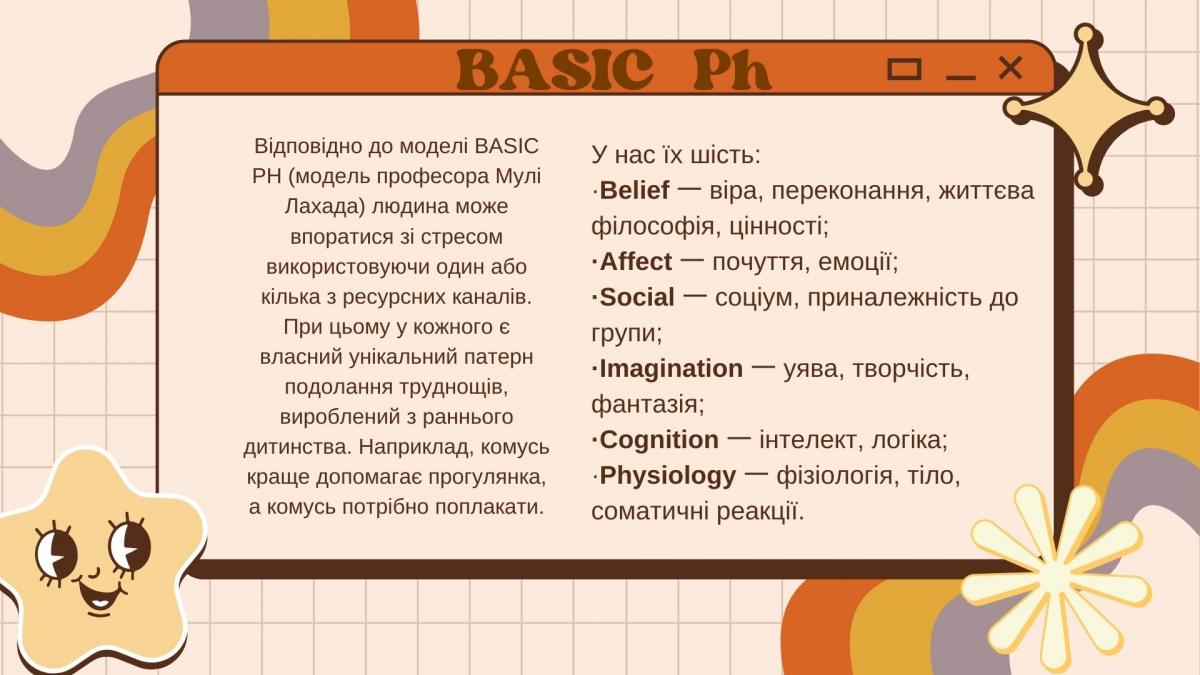 BASIC Ph

Відповідно до моделі BASIC PH (модель професора Мулі Лахада) людина може впоратися зі стресом використовуючи один або кілька з ресурсних каналів. При цьому у кожного є власний унікальний патерн подолання труднощів, вироблений з раннього дитинства. Наприклад, комусь краще допомагає прогулянка, а комусь потрібно поплакати.

У нас їх шість:
·Belief — віра, переконання, життєва філософія, цінності;
·Affect — почуття, емоції;
·Social — соціум, приналежність до групи;
·Imagination — уява, творчість, фантазія;
·Cognition — інтелект, логіка;
·Physiology — фізіологія, тіло, соматичні реакції.